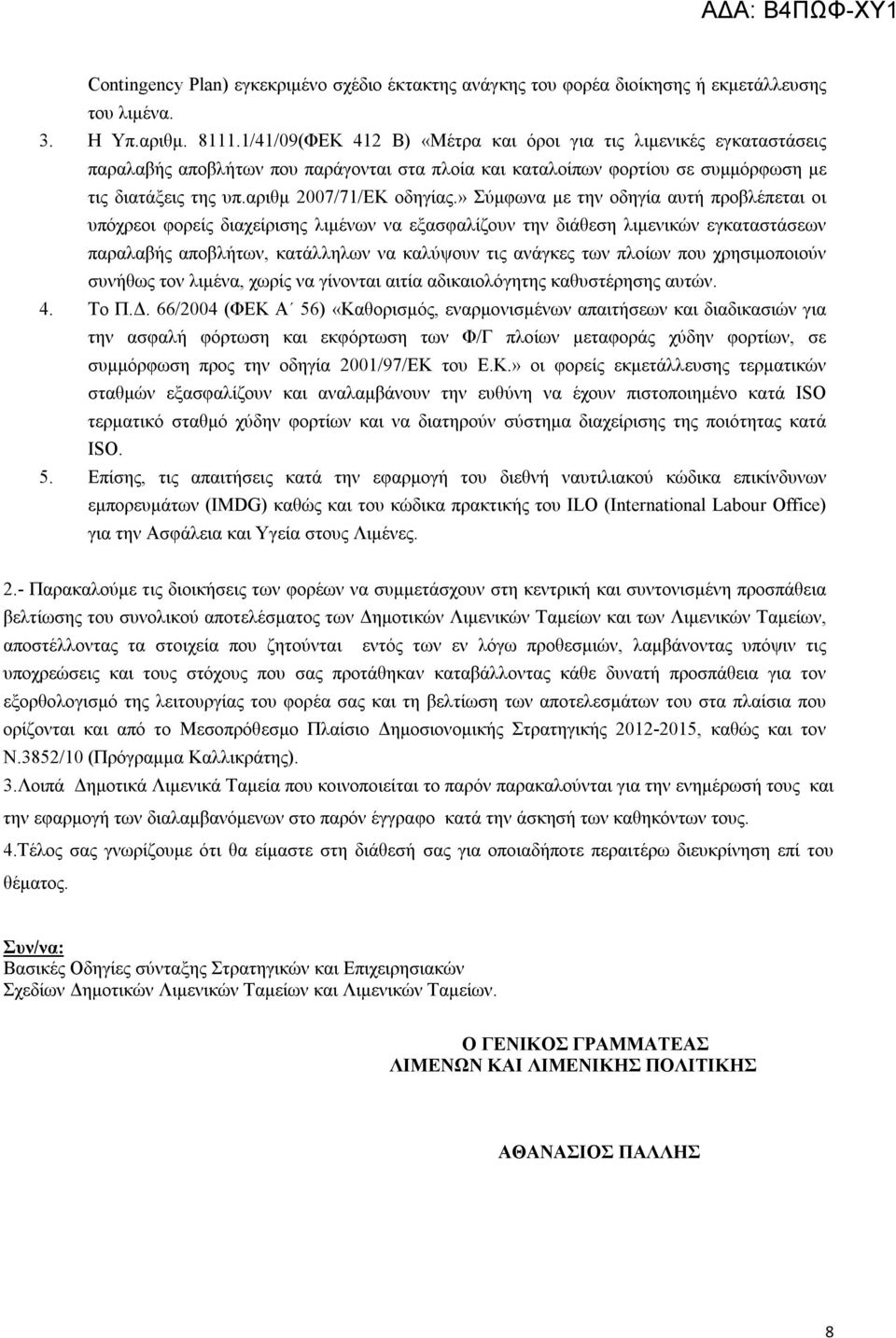 ΑΔΑ: Β4ΠΩΦ-ΧΥ1

Contingency Plan) εγκεκριμένο σχέδιο έκτακτης ανάγκης του φορέα διοίκησης ή εκμετάλλευσης του λιμένα.

3. Η Υπ.αριθμ. 8111.1/41/09(ΦΕΚ 412 Β) «Μέτρα και όροι για τις λιμενικές εγκαταστάσεις παραλαβής αποβλήτων που παράγονται στα πλοία και καταλοίπων φορτίου σε συμμόρφωση με τις διατάξεις της υπ.αριθμ 2007/71/ΕΚ οδηγίας.» Σύμφωνα με την οδηγία αυτή προβλέπεται οι υπόχρεοι φορείς διαχείρισης λιμένων να εξασφαλίζουν την διάθεση λιμενικών εγκαταστάσεων παραλαβής αποβλήτων, κατάλληλων να καλύψουν τις ανάγκες των πλοίων που χρησιμοποιούν συνήθως τον λιμένα, χωρίς να γίνονται αιτία αδικαιολόγητης καθυστέρησης αυτών.

4. Το Π.Δ. 66/2004 (ΦΕΚ Α΄ 56) «Καθορισμός, εναρμονισμένων απαιτήσεων και διαδικασιών για την ασφαλή φόρτωση και εκφόρτωση των Φ/Γ πλοίων μεταφοράς χύδην φορτίων, σε συμμόρφωση προς την οδηγία 2001/97/ΕΚ του Ε.Κ.» οι φορείς εκμετάλλευσης τερματικών σταθμών εξασφαλίζουν και αναλαμβάνουν την ευθύνη να έχουν πιστοποιημένο κατά ISO τερματικό σταθμό χύδην φορτίων και να διατηρούν σύστημα διαχείρισης της ποιότητας κατά ISO.

5. Επίσης, τις απαιτήσεις κατά την εφαρμογή του διεθνή ναυτιλιακού κώδικα επικίνδυνων εμπορευμάτων (IMDG) καθώς και του κώδικα πρακτικής του ILO (International Labour Office) για την Ασφάλεια και Υγεία στους Λιμένες.

2.- Παρακαλούμε τις διοικήσεις των φορέων να συμμετάσχουν στη κεντρική και συντονισμένη προσπάθεια βελτίωσης του συνολικού αποτελέσματος των Δημοτικών Λιμενικών Ταμείων και των Λιμενικών Ταμείων, αποστέλλοντας τα στοιχεία που ζητούνται εντός των εν λόγω προθεσμιών, λαμβάνοντας υπόψιν τις υποχρεώσεις και τους στόχους που σας προτάθηκαν καταβάλλοντας κάθε δυνατή προσπάθεια για τον εξορθολογισμό της λειτουργίας του φορέα σας και τη βελτίωση των αποτελεσμάτων του στα πλαίσια που ορίζονται και από το Μεσοπρόθεσμο Πλαίσιο Δημοσιονομικής Στρατηγικής 2012-2015, καθώς και τον Ν.3852/10 (Πρόγραμμα Καλλικράτης).

3.Λοιπά Δημοτικά Λιμενικά Ταμεία που κοινοποιείται το παρόν παρακαλούνται για την ενημέρωσή τους και την εφαρμογή των διαλαμβανόμενων στο παρόν έγγραφο κατά την άσκησή των καθηκόντων τους.

4.Τέλος σας γνωρίζουμε ότι θα είμαστε στη διάθεσή σας για οποιαδήποτε περαιτέρω διευκρίνηση επί του θέματος.

Συν/να:
Βασικές Οδηγίες σύνταξης Στρατηγικών και Επιχειρησιακών Σχεδίων Δημοτικών Λιμενικών Ταμείων και Λιμενικών Ταμείων.

Ο ΓΕΝΙΚΟΣ ΓΡΑΜΜΑΤΕΑΣ
ΛΙΜΕΝΩΝ ΚΑΙ ΛΙΜΕΝΙΚΗΣ ΠΟΛΙΤΙΚΗΣ

ΑΘΑΝΑΣΙΟΣ ΠΑΛΛΗΣ

8